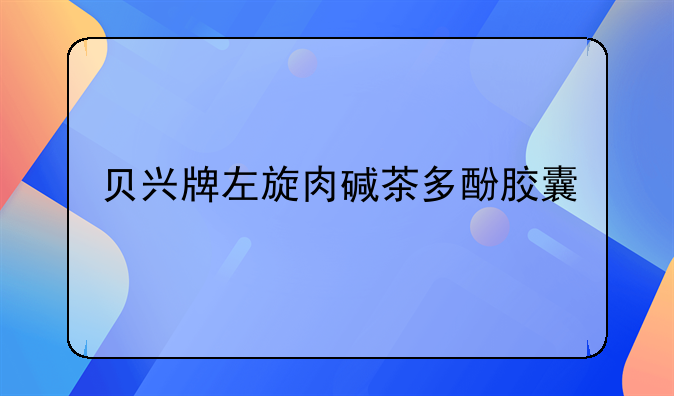 贝兴牌左旋肉碱茶多酚胶囊